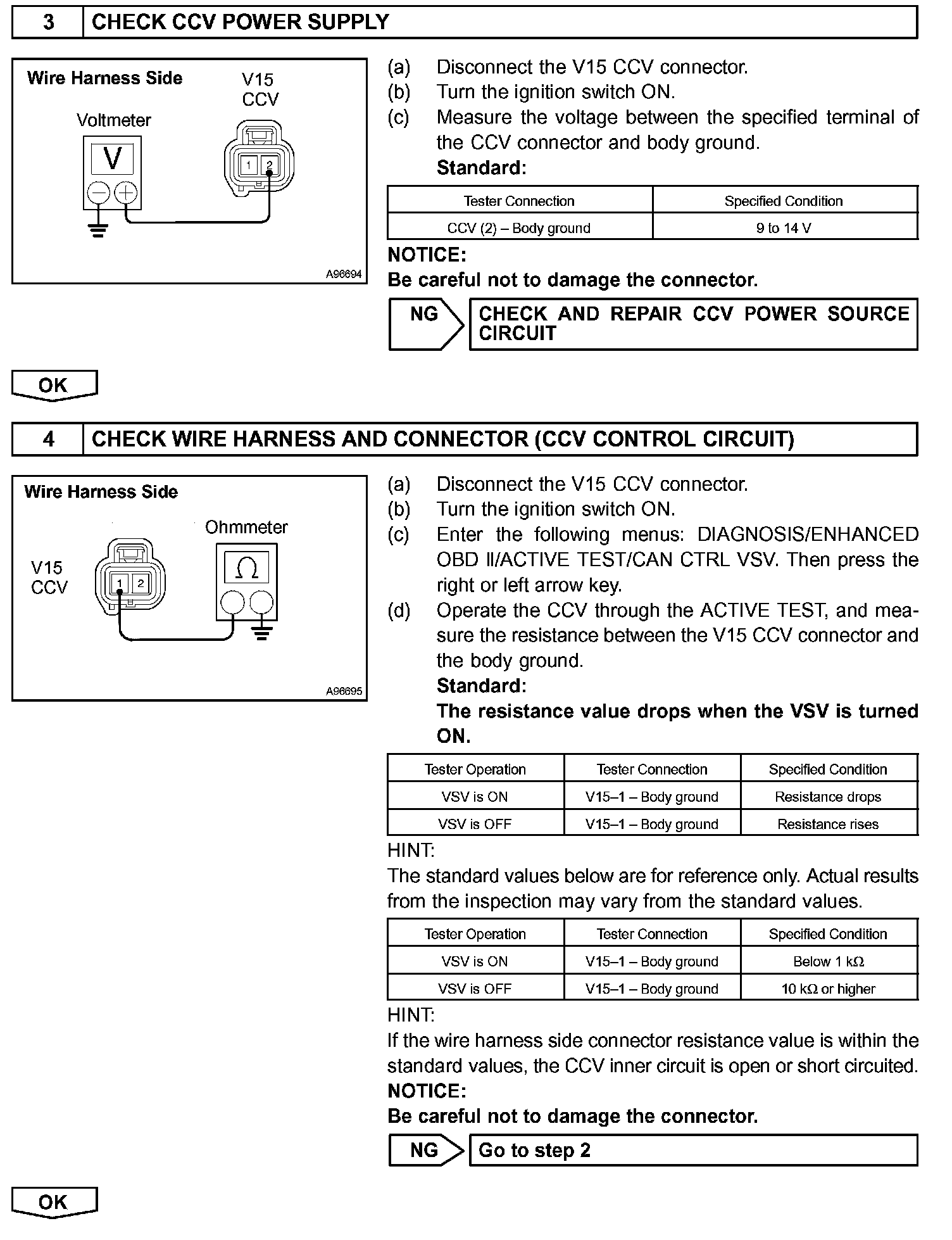 3 CHECK CCV POWER SUPPLY

Wire Harness Side

V15
CCV

Voltmeter

V

1 2

A96694

(a) Disconnect the V15 CCV connector.
(b) Turn the ignition switch ON.
(c) Measure the voltage between the specified terminal of the CCV connector and body ground.
Standard:

| Tester Connection | Specified Condition |
|---|---|
| CCV (2) – Body ground | 9 to 14 V |

NOTICE:
Be careful not to damage the connector.

NG CHECK AND REPAIR CCV POWER SOURCE CIRCUIT

OK

4 CHECK WIRE HARNESS AND CONNECTOR (CCV CONTROL CIRCUIT)

Wire Harness Side

Ohmmeter

V15
CCV

1 2

Ω

A96695

(a) Disconnect the V15 CCV connector.
(b) Turn the ignition switch ON.
(c) Enter the following menus: DIAGNOSIS/ENHANCED OBD II/ACTIVE TEST/CAN CTRL VSV. Then press the right or left arrow key.
(d) Operate the CCV through the ACTIVE TEST, and measure the resistance between the V15 CCV connector and the body ground.
Standard:
The resistance value drops when the VSV is turned ON.

| Tester Operation | Tester Connection | Specified Condition |
|---|---|---|
| VSV is ON | V15–1 – Body ground | Resistance drops |
| VSV is OFF | V15–1 – Body ground | Resistance rises |

HINT:
The standard values below are for reference only. Actual results from the inspection may vary from the standard values.

| Tester Operation | Tester Connection | Specified Condition |
|---|---|---|
| VSV is ON | V15–1 – Body ground | Below 1 kΩ |
| VSV is OFF | V15–1 – Body ground | 10 kΩ or higher |

HINT:
If the wire harness side connector resistance value is within the standard values, the CCV inner circuit is open or short circuited.
NOTICE:
Be careful not to damage the connector.

NG Go to step 2

OK